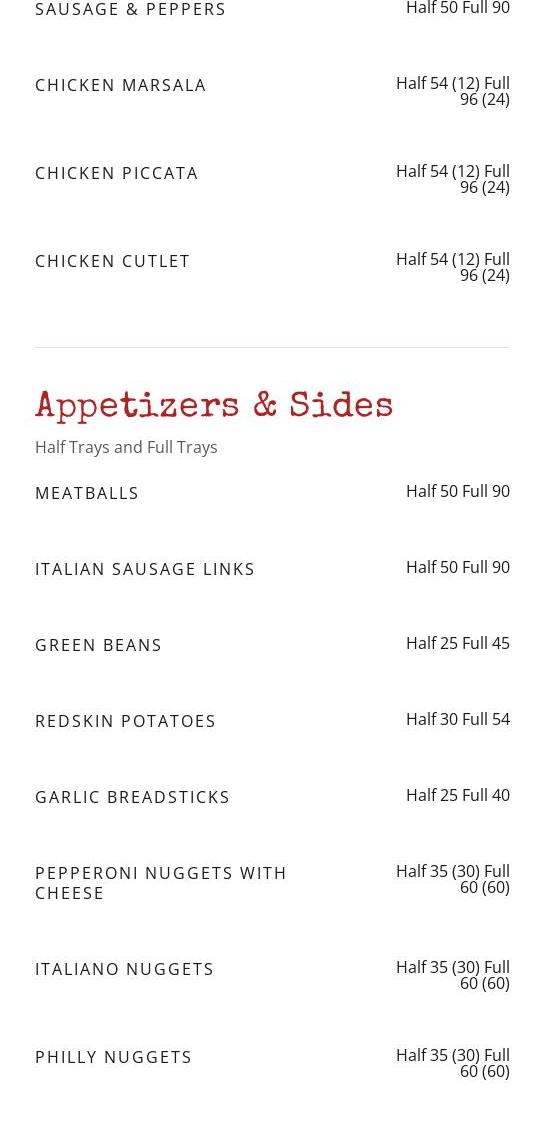 SAUSAGE & PEPPERS
Half 50 Full 90

CHICKEN MARSALA
Half 54 (12) Full 96 (24)

CHICKEN PICCATA
Half 54 (12) Full 96 (24)

CHICKEN CUTLET
Half 54 (12) Full 96 (24)

Appetizers & Sides

Half Trays and Full Trays

MEATBALLS
Half 50 Full 90

ITALIAN SAUSAGE LINKS
Half 50 Full 90

GREEN BEANS
Half 25 Full 45

REDSKIN POTATOES
Half 30 Full 54

GARLIC BREADSTICKS
Half 25 Full 40

PEPPERONI NUGGETS WITH CHEESE
Half 35 (30) Full 60 (60)

ITALIANO NUGGETS
Half 35 (30) Full 60 (60)

PHILLY NUGGETS
Half 35 (30) Full 60 (60)